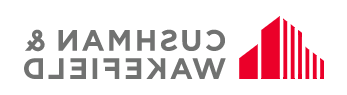 CUSHMAN &
WAKEFIELD